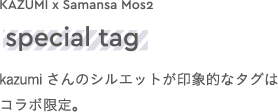 KAZUMI x Samansa Mos2

special tag

kazumi さんのシルエットが印象的なタグはコラボ限定。